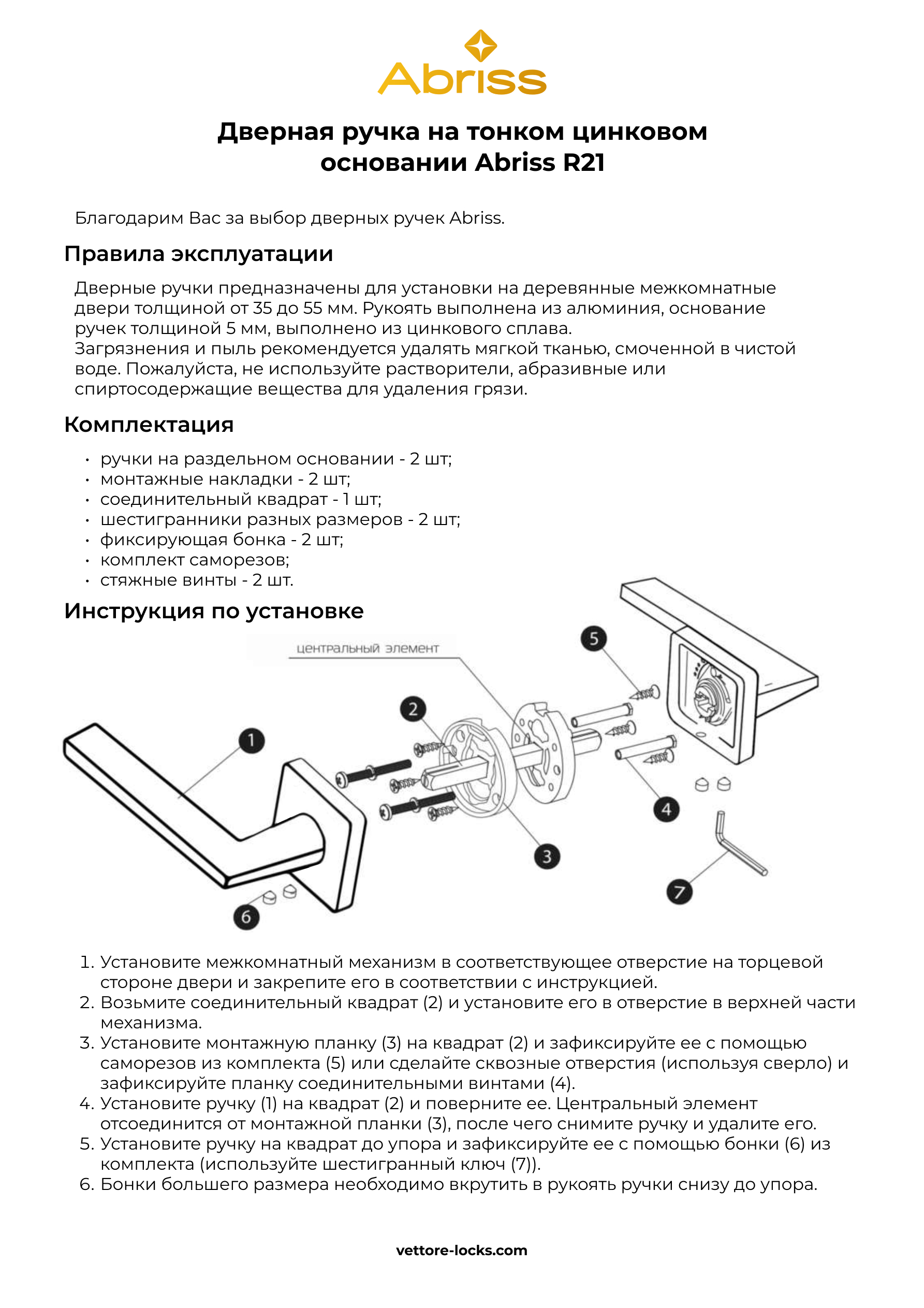 Abriss

Дверная ручка на тонком цинковом основании Abriss R21

Благодарим Вас за выбор дверных ручек Abriss.

Правила эксплуатации

Дверные ручки предназначены для установки на деревянные межкомнатные двери толщиной от 35 до 55 мм. Рукоять выполнена из алюминия, основание ручек толщиной 5 мм, выполнено из цинкового сплава.
Загрязнения и пыль рекомендуется удалять мягкой тканью, смоченной в чистой воде. Пожалуйста, не используйте растворители, абразивные или спиртосодержащие вещества для удаления грязи.

Комплектация

• ручки на раздельном основании - 2 шт;
• монтажные накладки - 2 шт;
• соединительный квадрат - 1 шт;
• шестигранники разных размеров - 2 шт;
• фиксирующая бонка - 2 шт;
• комплект саморезов;
• стяжные винты - 2 шт.

Инструкция по установке

центральный элемент

5
2
1
4
3
7
6

1. Установите межкомнатный механизм в соответствующее отверстие на торцевой стороне двери и закрепите его в соответствии с инструкцией.
2. Возьмите соединительный квадрат (2) и установите его в отверстие в верхней части механизма.
3. Установите монтажную планку (3) на квадрат (2) и зафиксируйте ее с помощью саморезов из комплекта (5) или сделайте сквозные отверстия (используя сверло) и зафиксируйте планку соединительными винтами (4).
4. Установите ручку (1) на квадрат (2) и поверните ее. Центральный элемент отсоединится от монтажной планки (3), после чего снимите ручку и удалите его.
5. Установите ручку на квадрат до упора и зафиксируйте ее с помощью бонки (6) из комплекта (используйте шестигранный ключ (7)).
6. Бонки большего размера необходимо вкрутить в рукоять ручки снизу до упора.

vettore-locks.com